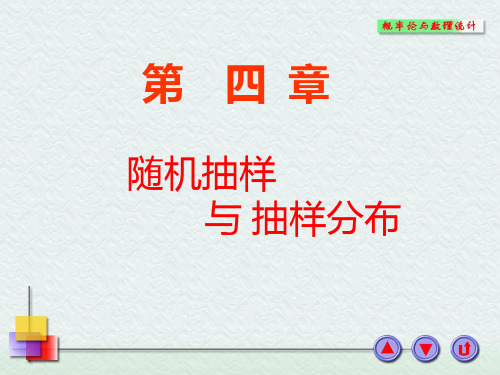 概率论与数理统计

第 四 章

随机抽样
与 抽样分布